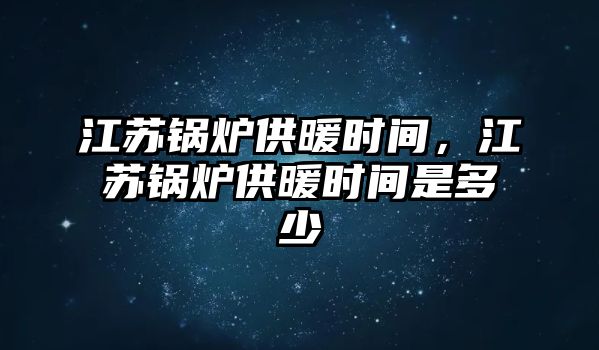 江苏锅炉供暖时间，江苏锅炉供暖时间是多少